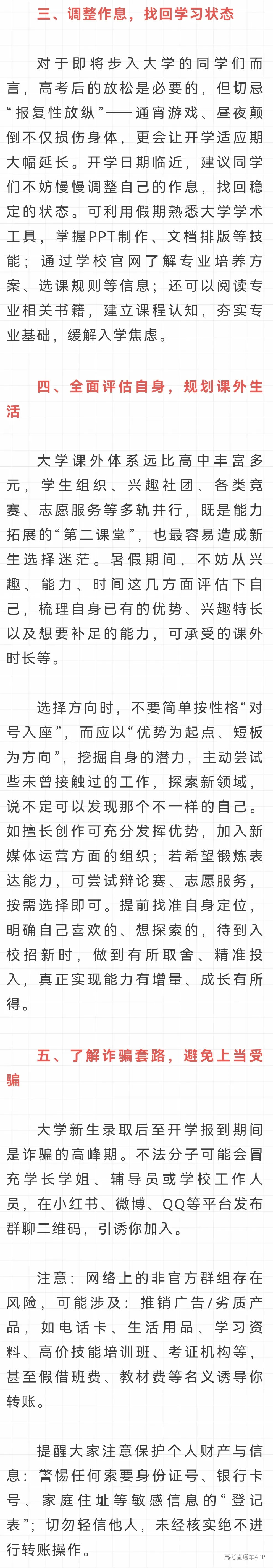 三、调整作息，找回学习状态

对于即将步入大学的同学们而言，高考后的放松是必要的，但切忌“报复性放纵”——通宵游戏、昼夜颠倒不仅损伤身体，更会让开学适应期大幅延长。开学日期临近，建议同学们不妨慢慢调整自己的作息，找回稳定的状态。可利用假期熟悉大学学术工具，掌握PPT制作、文档排版等技能；通过学校官网了解专业培养方案、选课规则等信息；还可以阅读专业相关书籍，建立课程认知，夯实专业基础，缓解入学焦虑。

四、全面评估自身，规划课外生活

大学课外体系远比高中丰富多元，学生组织、兴趣社团、各类竞赛、志愿服务等多轨并行，既是能力拓展的“第二课堂”，也最容易造成新生选择迷茫。暑假期间，不妨从兴趣、能力、时间这几方面评估下自己，梳理自身已有的优势、兴趣特长以及想要补足的能力，可承受的课外时长等。

选择方向时，不要简单按性格“对号入座”，而应以“优势为起点、短板为方向”，挖掘自身的潜力，主动尝试些未曾接触过的工作，探索新领域，说不定可以发现那个不一样的自己。如擅长创作可充分发挥优势，加入新媒体运营方面的组织；若希望锻炼表达能力，可尝试辩论赛、志愿服务，按需选择即可。提前找准自身定位，明确自己喜欢的、想探索的，待到入校招新时，做到有所取舍、精准投入，真正实现能力有增量、成长有所得。

五、了解诈骗套路，避免上当受骗

大学新生录取后至开学报到期间是诈骗的高峰期。不法分子可能会冒充学长学姐、辅导员或学校工作人员，在小红书、微博、QQ等平台发布群聊二维码，引诱你加入。

注意：网络上的非官方群组存在风险，可能涉及：推销广告/劣质产品，如电话卡、生活用品、学习资料、高价技能培训班、考证机构等，甚至假借班费、教材费等名义诱导你转账。

提醒大家注意保护个人财产与信息：警惕任何索要身份证号、银行卡号、家庭住址等敏感信息的“登记表”；切勿轻信他人，未经核实绝不进行转账操作。

高考直通车APP